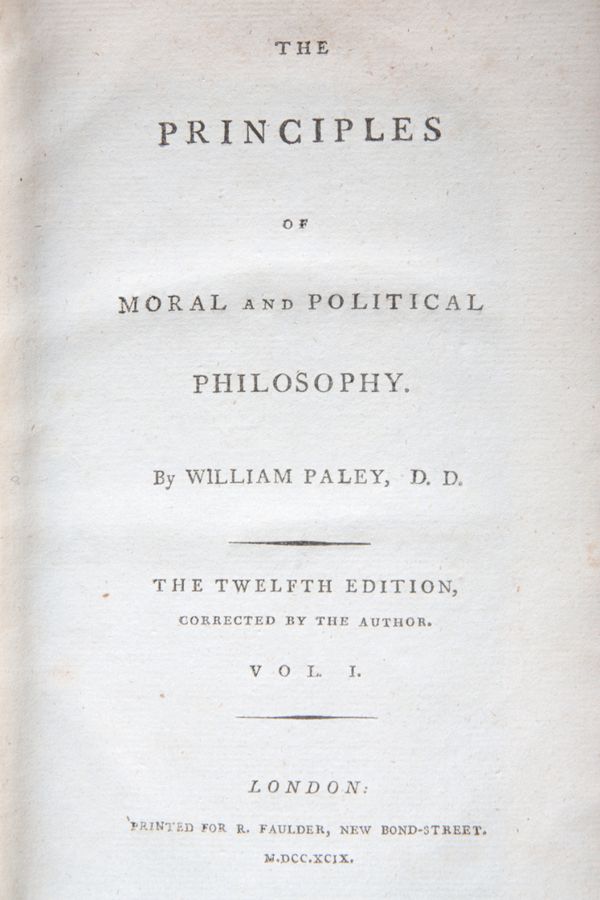 THE

PRINCIPLES

OF

MORAL AND POLITICAL

PHILOSOPHY.

By WILLIAM PALEY, D. D.

THE TWELFTH EDITION,
CORRECTED BY THE AUTHOR.

VOL. I.

LONDON:
PRINTED FOR R. FAULDER, NEW BOND-STREET.
M.DCC.XCIX.